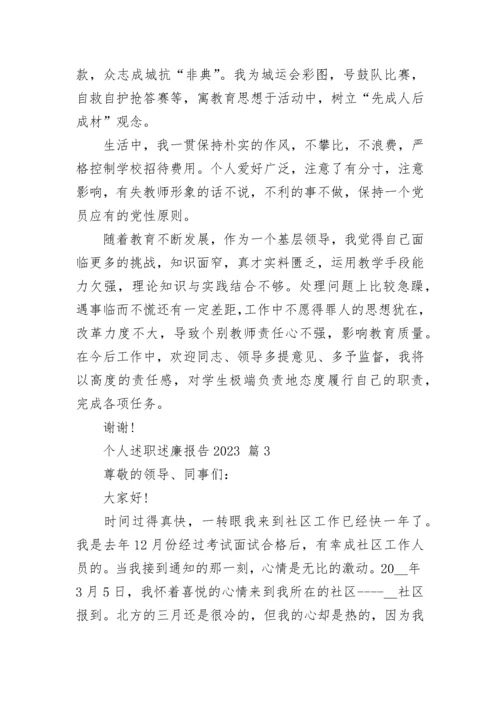 款，众志成城抗“非典”。我为城运会彩图，号鼓队比赛，自救自护抢答赛等，寓教育思想于活动中，树立“先成人后成材”观念。

生活中，我一贯保持朴实的作风，不攀比，不浪费，严格控制学校招待费用。个人爱好广泛，注意了有分寸，注意影响，有失教师形象的话不说，不利的事不做，保持一个党员应有的党性原则。

随着教育不断发展，作为一个基层领导，我觉得自己面临更多的挑战，知识面窄，真才实料匮乏，运用教学手段能力欠强，理论知识与实践结合不够。处理问题上比较急躁，遇事临而不慌还有一定差距，工作中不愿得罪人的思想犹在，改革力度不大，导致个别教师责任心不强，影响教育质量。在今后工作中，欢迎同志、领导多提意见、多予监督，我将以高度的责任感，对学生极端负责地态度履行自己的职责，完成各项任务。

谢谢！

个人述职述廉报告 2023 篇 3

尊敬的领导、同事们：

大家好！

时间过得真快，一转眼我来到社区工作已经快一年了。我是去年 12 月份经过考试面试合格后，有幸成社区工作人员的。当我接到通知的那一刻，心情是无比的激动。20__年 3 月 5 日，我怀着喜悦的心情来到我所在的社区----__社区报到。北方的三月还是很冷的，但我的心却是热的，因为我